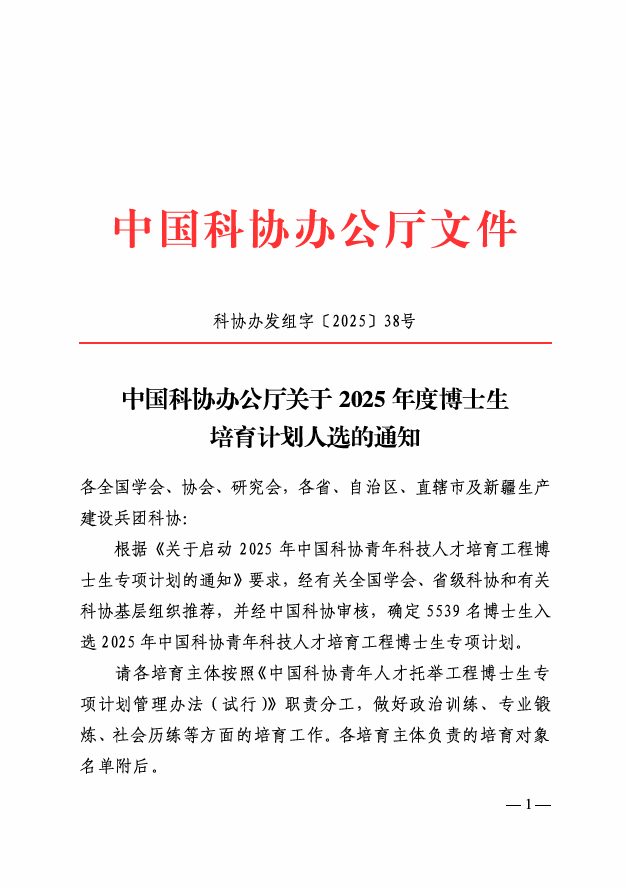 中国科协办公厅文件

科协办发组字〔2025〕38号

中国科协办公厅关于 2025 年度博士生培育计划人选的通知

各全国学会、协会、研究会，各省、自治区、直辖市及新疆生产建设兵团科协：

根据《关于启动 2025 年中国科协青年科技人才培育工程博士生专项计划的通知》要求，经有关全国学会、省级科协和有关科协基层组织推荐，并经中国科协审核，确定 5539 名博士生入选 2025 年中国科协青年科技人才培育工程博士生专项计划。

请各培育主体按照《中国科协青年人才托举工程博士生专项计划管理办法（试行）》职责分工，做好政治训练、专业锻炼、社会历练等方面的培育工作。各培育主体负责的培育对象名单附后。

— 1 —